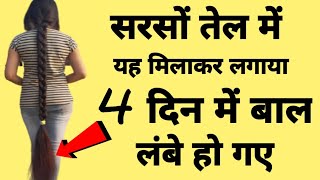 सरसों तेल में
यह मिलाकर लगाया
4 दिन में बाल
लंबे हो गए